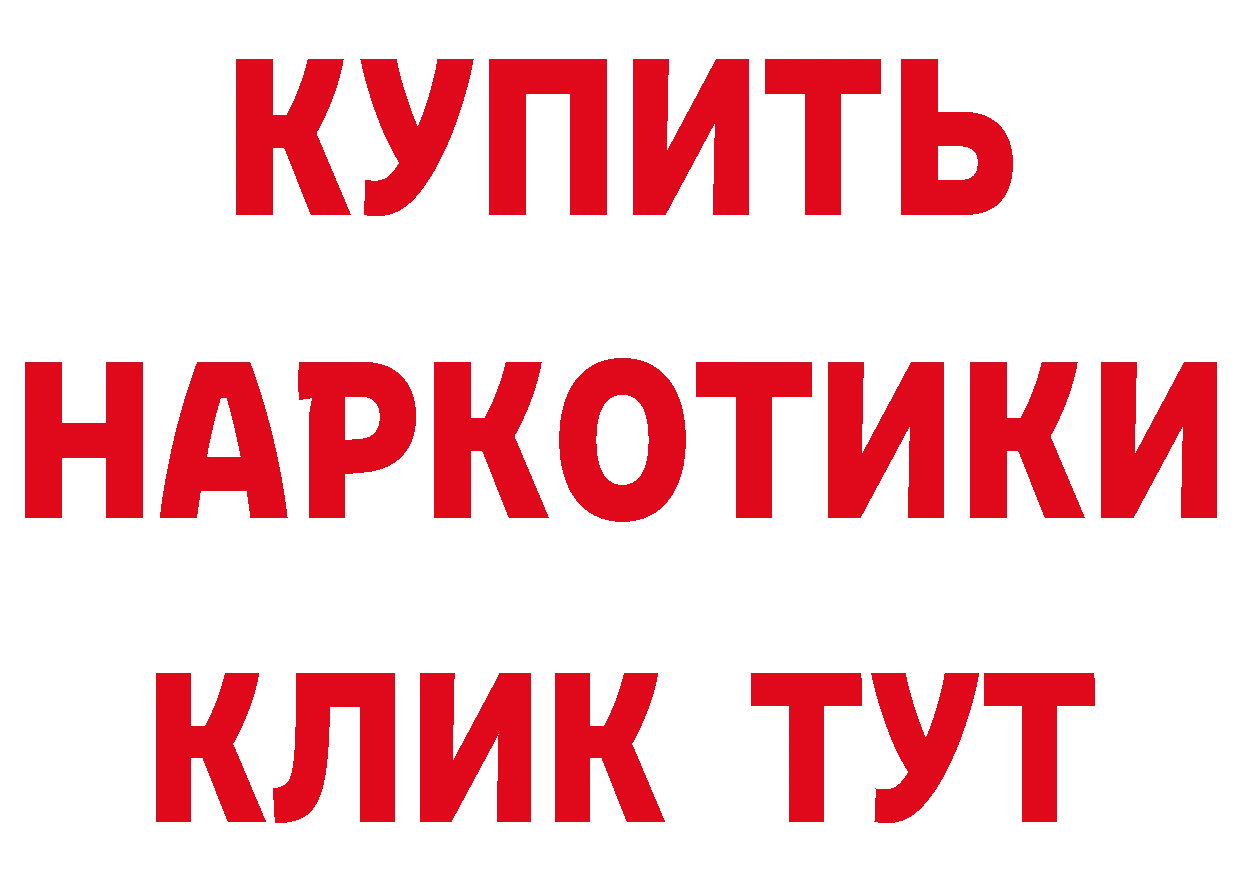 КУПИТЬ
НАРКОТИКИ
КЛИК ТУТ